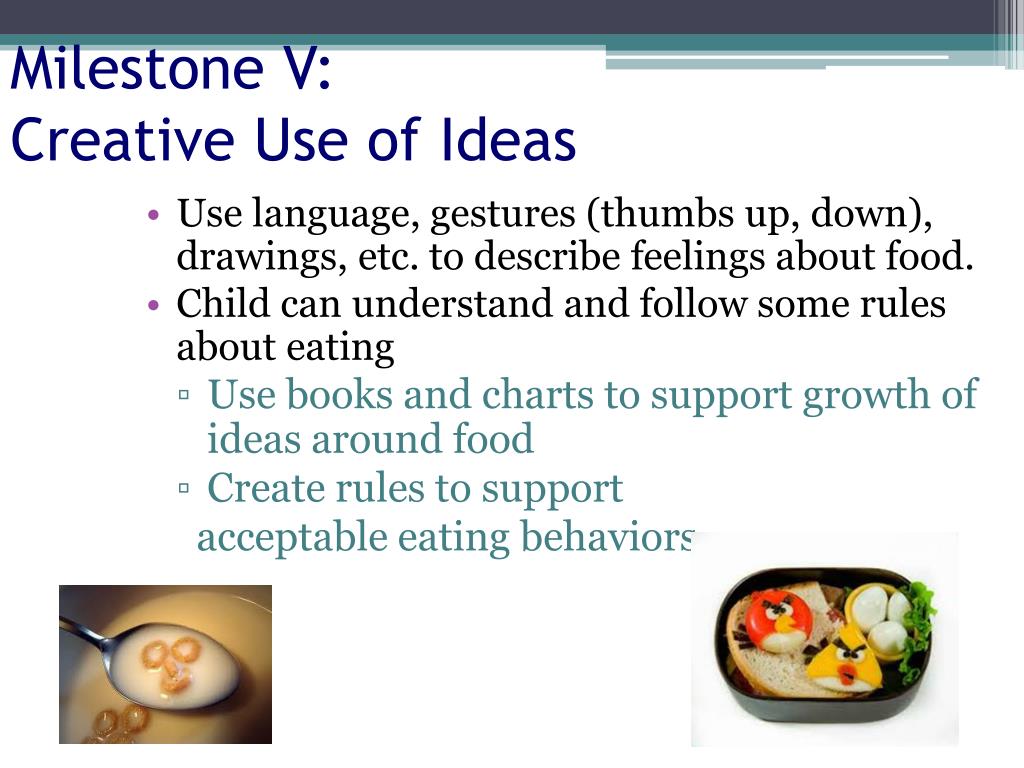 Milestone V:
Creative Use of Ideas

• Use language, gestures (thumbs up, down), drawings, etc. to describe feelings about food.
• Child can understand and follow some rules about eating
▫ Use books and charts to support growth of ideas around food
▫ Create rules to support acceptable eating behaviors